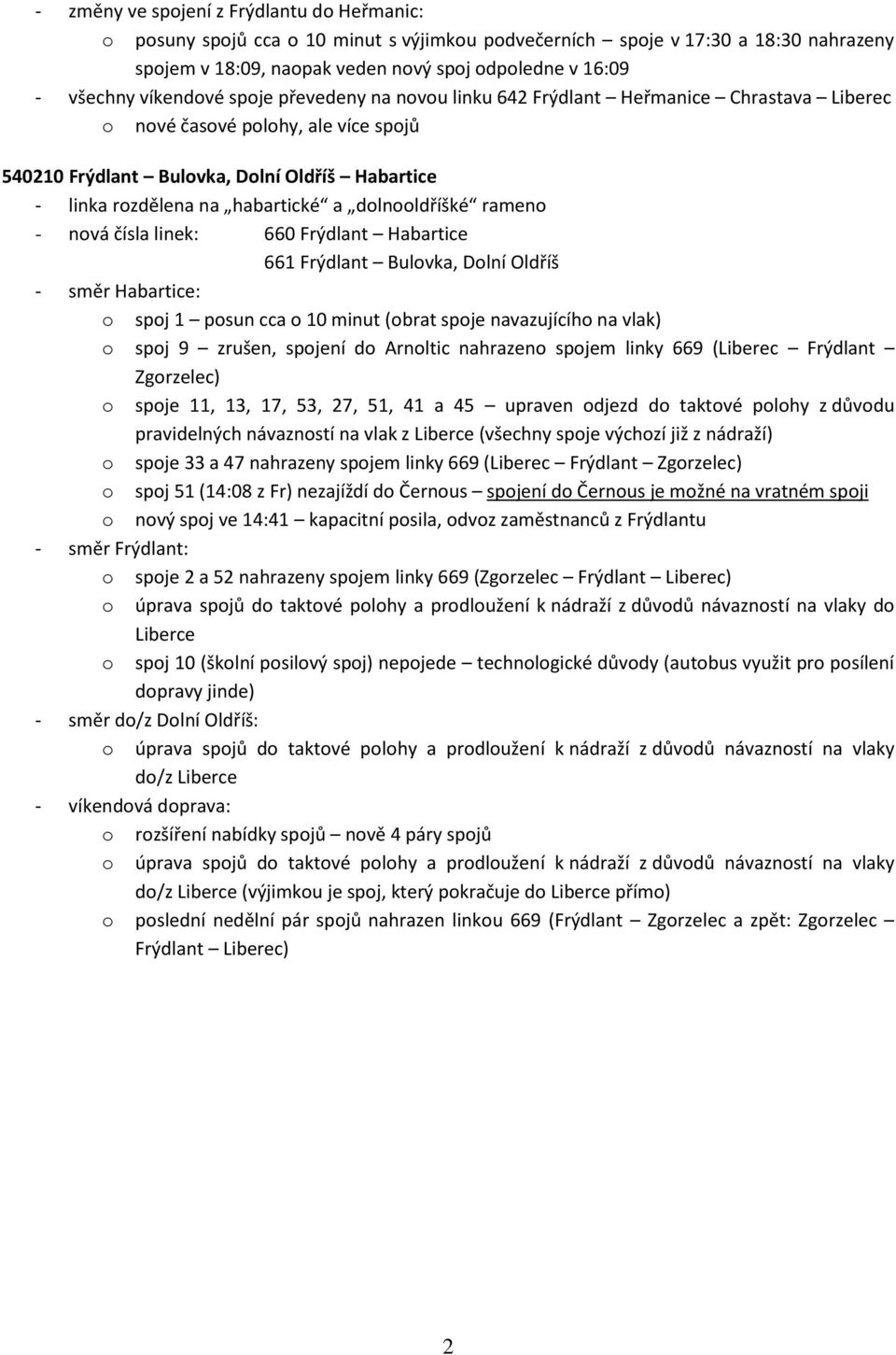 - změny ve spojení z Frýdlantu do Heřmanic:
o posuny spojů cca o 10 minut s výjimkou podvečerních – spoje v 17:30 a 18:30 nahrazeny spojem v 18:09, naopak veden nový spoj odpoledne v 16:09
- všechny víkendové spoje převedeny na novou linku 642 Frýdlant – Heřmanice – Chrastava – Liberec
o nové časové polohy, ale více spojů

540210 Frýdlant – Bulovka, Dolní Oldříš – Habartice
- linka rozdělena na „habartické“ a „dolnooldříšké“ rameno
- nová čísla linek: 660 Frýdlant – Habartice
661 Frýdlant – Bulovka, Dolní Oldříš
- směr Habartice:
o spoj 1 – posun cca o 10 minut (obrat spoje navazujícího na vlak)
o spoj 9 – zrušen, spojení do Arnoltic nahrazeno spojem linky 669 (Liberec – Frýdlant – Zgorzelec)
o spoje 11, 13, 17, 53, 27, 51, 41 a 45 – upraven odjezd do taktové polohy z důvodu pravidelných návazností na vlak z Liberce (všechny spoje výchozí již z nádraží)
o spoje 33 a 47 nahrazeny spojem linky 669 (Liberec – Frýdlant – Zgorzelec)
o spoj 51 (14:08 z Fr) nezajíždí do Černous – spojení do Černous je možné na vratném spoji
o nový spoj ve 14:41 – kapacitní posila, odvoz zaměstnanců z Frýdlantu
- směr Frýdlant:
o spoje 2 a 52 nahrazeny spojem linky 669 (Zgorzelec – Frýdlant – Liberec)
o úprava spojů do taktové polohy a prodloužení k nádraží z důvodů návazností na vlaky do Liberce
o spoj 10 (školní posilový spoj) nepojede – technologické důvody (autobus využit pro posílení dopravy jinde)
- směr do/z Dolní Oldříš:
o úprava spojů do taktové polohy a prodloužení k nádraží z důvodů návazností na vlaky do/z Liberce
- víkendová doprava:
o rozšíření nabídky spojů – nově 4 páry spojů
o úprava spojů do taktové polohy a prodloužení k nádraží z důvodů návazností na vlaky do/z Liberce (výjimkou je spoj, který pokračuje do Liberce přímo)
o poslední nedělní pár spojů nahrazen linkou 669 (Frýdlant – Zgorzelec a zpět: Zgorzelec – Frýdlant – Liberec)

2